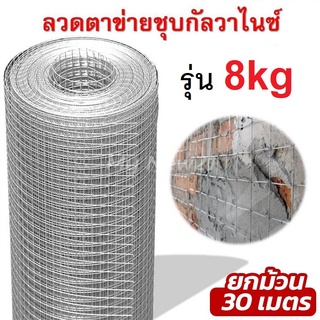 ลวดตาข่ายชุบกัลวาไนซ์

รุ่น 8kg

ยกม้วน
30 เมตร